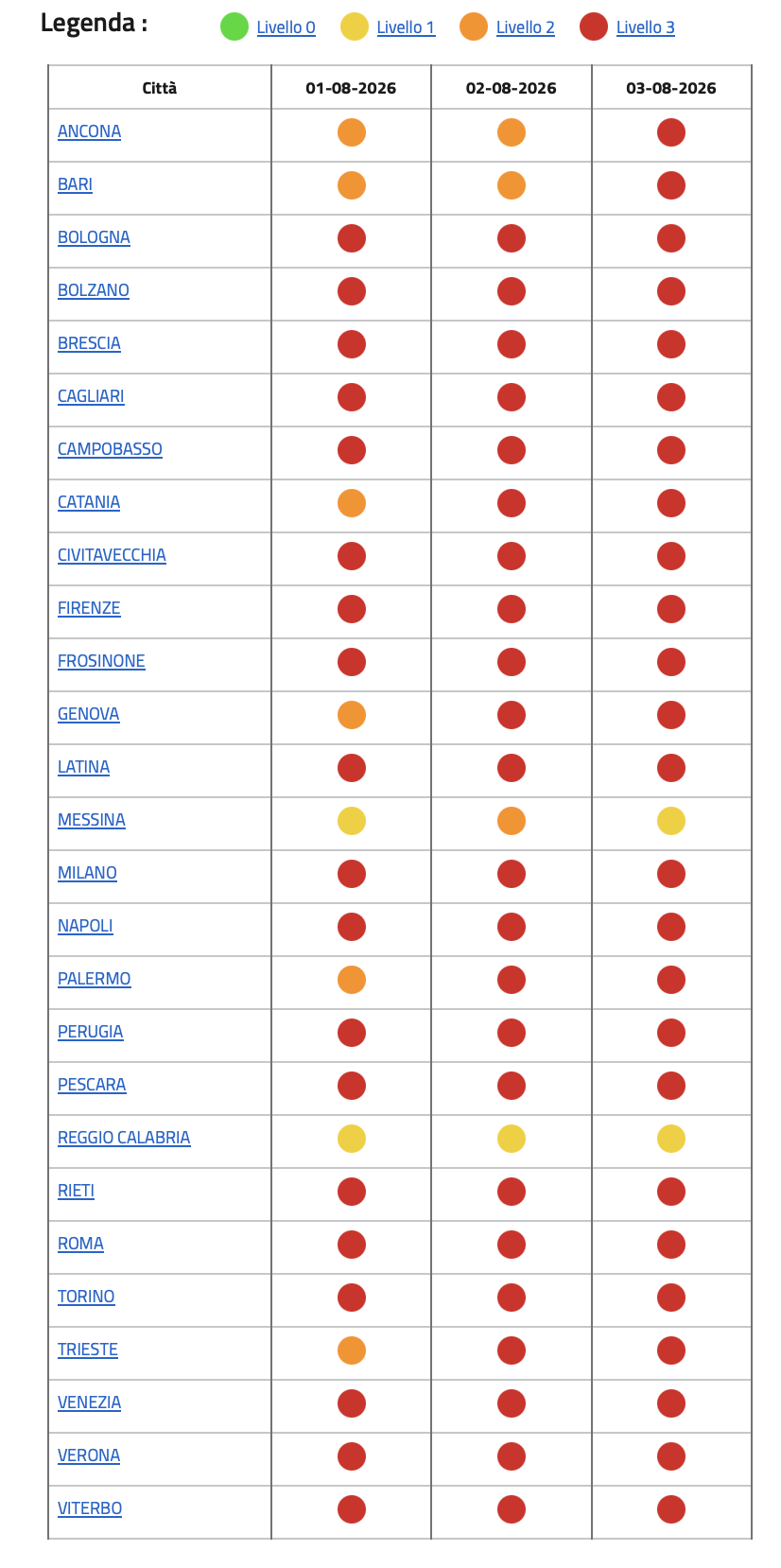 Legenda : Livello 0 Livello 1 Livello 2 Livello 3

| Città | 01-08-2026 | 02-08-2026 | 03-08-2026 |
|---|---|---|---|
| ANCONA | | | |
| BARI | | | |
| BOLOGNA | | | |
| BOLZANO | | | |
| BRESCIA | | | |
| CAGLIARI | | | |
| CAMPOBASSO | | | |
| CATANIA | | | |
| CIVITAVECCHIA | | | |
| FIRENZE | | | |
| FROSINONE | | | |
| GENOVA | | | |
| LATINA | | | |
| MESSINA | | | |
| MILANO | | | |
| NAPOLI | | | |
| PALERMO | | | |
| PERUGIA | | | |
| PESCARA | | | |
| REGGIO CALABRIA | | | |
| RIETI | | | |
| ROMA | | | |
| TORINO | | | |
| TRIESTE | | | |
| VENEZIA | | | |
| VERONA | | | |
| VITERBO | | | |